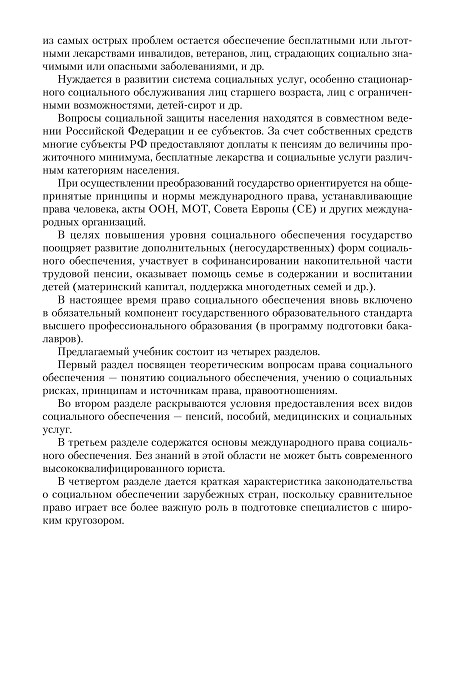 из самых острых проблем остается обеспечение бесплатными или льготными лекарствами инвалидов, ветеранов, лиц, страдающих социально значимыми или опасными заболеваниями, и др.

Нуждается в развитии система социальных услуг, особенно стационарного социального обслуживания лиц старшего возраста, лиц с ограниченными возможностями, детей-сирот и др.

Вопросы социальной защиты населения находятся в совместном ведении Российской Федерации и ее субъектов. За счет собственных средств многие субъекты РФ предоставляют доплаты к пенсиям до величины прожиточного минимума, бесплатные лекарства и социальные услуги различным категориям населения.

При осуществлении преобразований государство ориентируется на общепринятые принципы и нормы международного права, устанавливающие права человека, акты ООН, МОТ, Совета Европы (СЕ) и других международных организаций.

В целях повышения уровня социального обеспечения государство поощряет развитие дополнительных (негосударственных) форм социального обеспечения, участвует в софинансировании накопительной части трудовой пенсии, оказывает помощь семье в содержании и воспитании детей (материнский капитал, поддержка многодетных семей и др.).

В настоящее время право социального обеспечения вновь включено в обязательный компонент государственного образовательного стандарта высшего профессионального образования (в программу подготовки бакалавров).

Предлагаемый учебник состоит из четырех разделов.

Первый раздел посвящен теоретическим вопросам права социального обеспечения — понятию социального обеспечения, учению о социальных рисках, принципам и источникам права, правоотношениям.

Во втором разделе раскрываются условия предоставления всех видов социального обеспечения — пенсий, пособий, медицинских и социальных услуг.

В третьем разделе содержатся основы международного права социального обеспечения. Без знаний в этой области не может быть современного высококвалифицированного юриста.

В четвертом разделе дается краткая характеристика законодательства о социальном обеспечении зарубежных стран, поскольку сравнительное право играет все более важную роль в подготовке специалистов с широким кругозором.